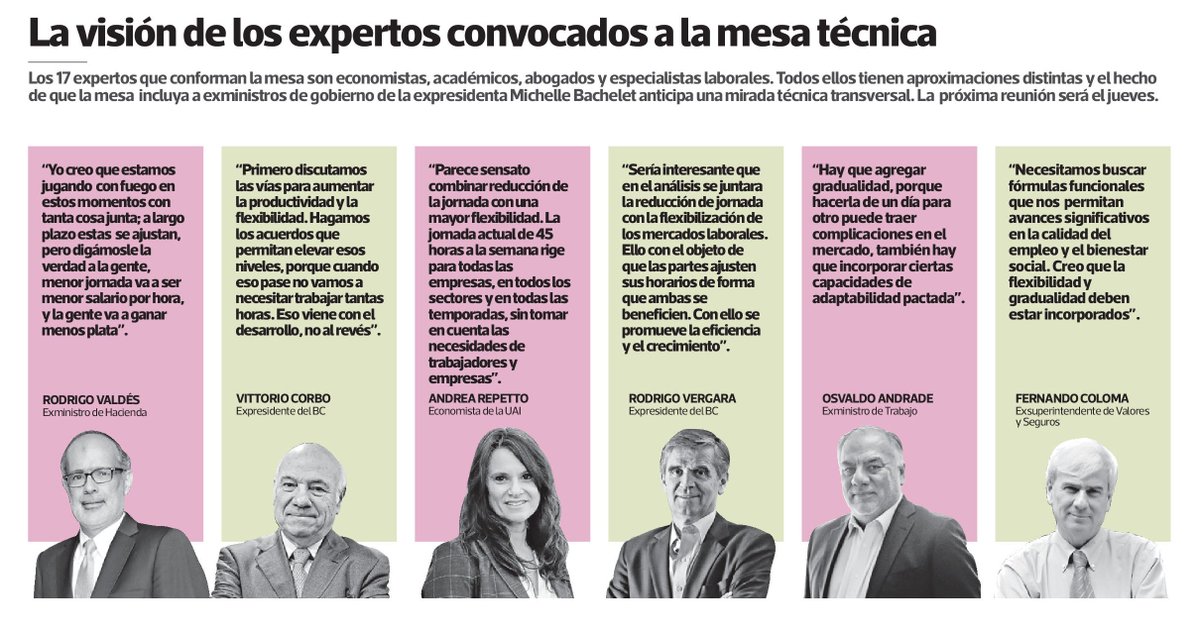 La visión de los expertos convocados a la mesa técnica

Los 17 expertos que conforman la mesa son economistas, académicos, abogados y especialistas laborales. Todos ellos tienen aproximaciones distintas y el hecho de que la mesa incluya a exministros de gobierno de la expresidenta Michelle Bachelet anticipa una mirada técnica transversal. La próxima reunión será el jueves.

"Yo creo que estamos jugando con fuego en estos momentos con tanta cosa junta; a largo plazo estas se ajustan, pero digámosle la verdad a la gente, menor jornada va a ser menor salario por hora, y la gente va a ganar menos plata".

RODRIGO VALDÉS
Exministro de Hacienda

"Primero discutamos las vías para aumentar la productividad y la flexibilidad. Hagamos los acuerdos que permitan elevar esos niveles, porque cuando eso pase no vamos a necesitar trabajar tantas horas. Eso viene con el desarrollo, no al revés".

VITTORIO CORBO
Expresidente del BC

"Parece sensato combinar reducción de la jornada con una mayor flexibilidad. La jornada actual de 45 horas a la semana rige para todas las empresas, en todos los sectores y en todas las temporadas, sin tomar en cuenta las necesidades de trabajadores y empresas".

ANDREA REPETTO
Economista de la UAI

"Sería interesante que en el análisis se juntara la reducción de jornada con la flexibilización de los mercados laborales. Ello con el objeto de que las partes ajusten sus horarios de forma que ambas se beneficien. Con ello se promueve la eficiencia y el crecimiento".

RODRIGO VERGARA
Expresidente del BC

"Hay que agregar gradualidad, porque hacerla de un día para otro puede traer complicaciones en el mercado, también hay que incorporar ciertas capacidades de adaptabilidad pactada".

OSVALDO ANDRADE
Exministro de Trabajo

"Necesitamos buscar fórmulas funcionales que nos permitan avances significativos en la calidad del empleo y el bienestar social. Creo que la flexibilidad y gradualidad deben estar incorporados".

FERNANDO COLOMA
Exsuperintendente de Valores y Seguros